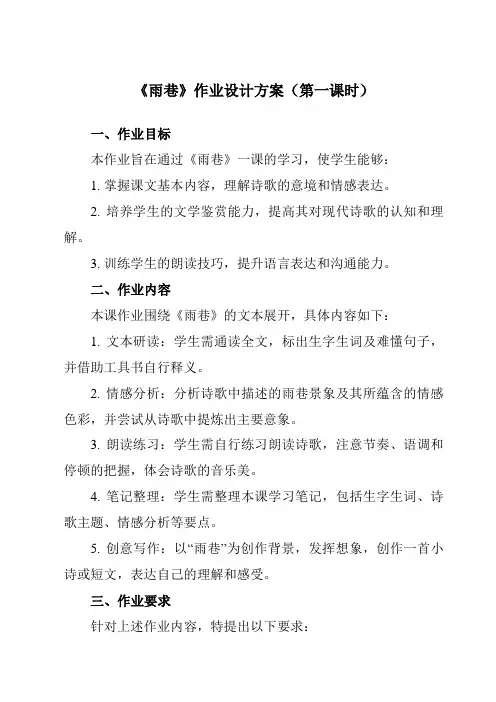 《雨巷》作业设计方案（第一课时）

一、作业目标

本作业旨在通过《雨巷》一课的学习，使学生能够：

1. 掌握课文基本内容，理解诗歌的意境和情感表达。

2. 培养学生的文学鉴赏能力，提高其对现代诗歌的认知和理解。

3. 训练学生的朗读技巧，提升语言表达和沟通能力。

二、作业内容

本课作业围绕《雨巷》的文本展开，具体内容如下：

1. 文本研读：学生需通读全文，标出生字生词及难懂句子，并借助工具书自行释义。

2. 情感分析：分析诗歌中描述的雨巷景象及其所蕴含的情感色彩，并尝试从诗歌中提炼出主要意象。

3. 朗读练习：学生需自行练习朗读诗歌，注意节奏、语调和停顿的把握，体会诗歌的音乐美。

4. 笔记整理：学生需整理本课学习笔记，包括生字生词、诗歌主题、情感分析等要点。

5. 创意写作：以“雨巷”为创作背景，发挥想象，创作一首小诗或短文，表达自己的理解和感受。

三、作业要求

针对上述作业内容，特提出以下要求：